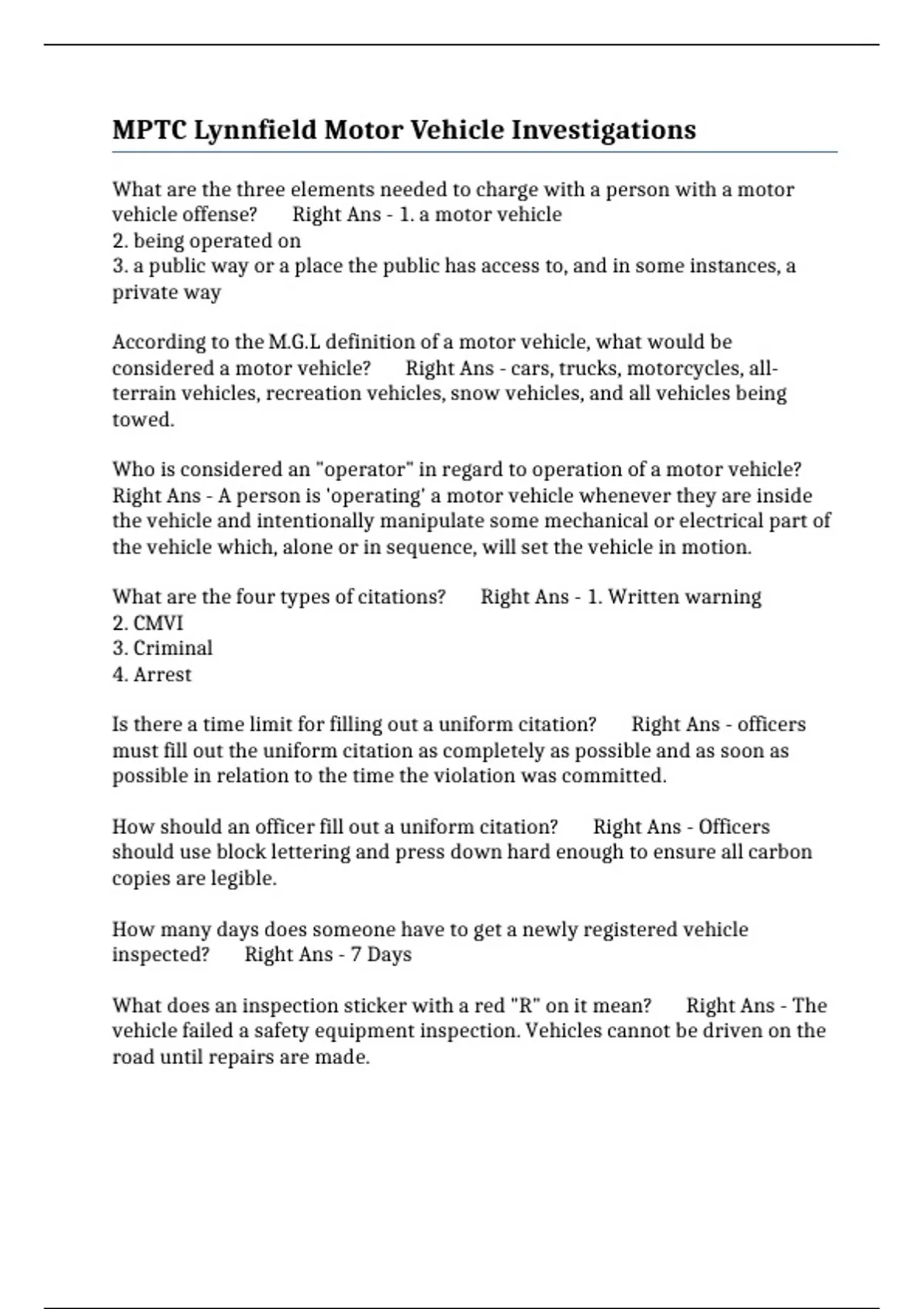 MPTC Lynnfield Motor Vehicle Investigations

What are the three elements needed to charge with a person with a motor vehicle offense?    Right Ans - 1. a motor vehicle
2. being operated on
3. a public way or a place the public has access to, and in some instances, a private way

According to the M.G.L definition of a motor vehicle, what would be considered a motor vehicle?    Right Ans - cars, trucks, motorcycles, all-terrain vehicles, recreation vehicles, snow vehicles, and all vehicles being towed.

Who is considered an "operator" in regard to operation of a motor vehicle? Right Ans - A person is 'operating' a motor vehicle whenever they are inside the vehicle and intentionally manipulate some mechanical or electrical part of the vehicle which, alone or in sequence, will set the vehicle in motion.

What are the four types of citations?    Right Ans - 1. Written warning
2. CMVI
3. Criminal
4. Arrest

Is there a time limit for filling out a uniform citation?    Right Ans - officers must fill out the uniform citation as completely as possible and as soon as possible in relation to the time the violation was committed.

How should an officer fill out a uniform citation?    Right Ans - Officers should use block lettering and press down hard enough to ensure all carbon copies are legible.

How many days does someone have to get a newly registered vehicle inspected?    Right Ans - 7 Days

What does an inspection sticker with a red "R" on it mean?    Right Ans - The vehicle failed a safety equipment inspection. Vehicles cannot be driven on the road until repairs are made.